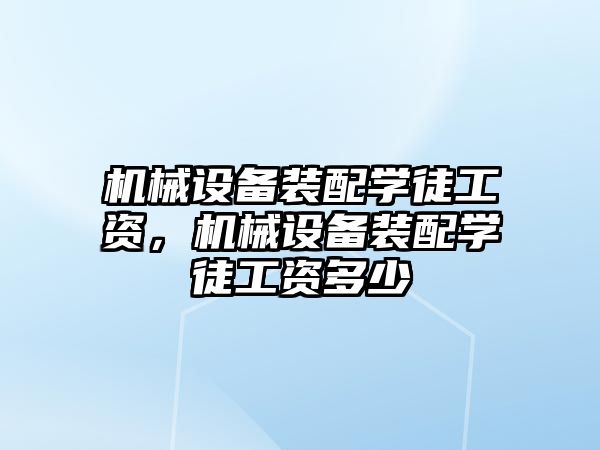 机械设备装配学徒工资，机械设备装配学徒工资多少